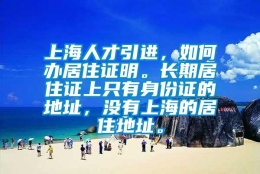 上海人才引进，如何办居住证明。长期居住证上只有身份证的地址，没有上海的居住地址。